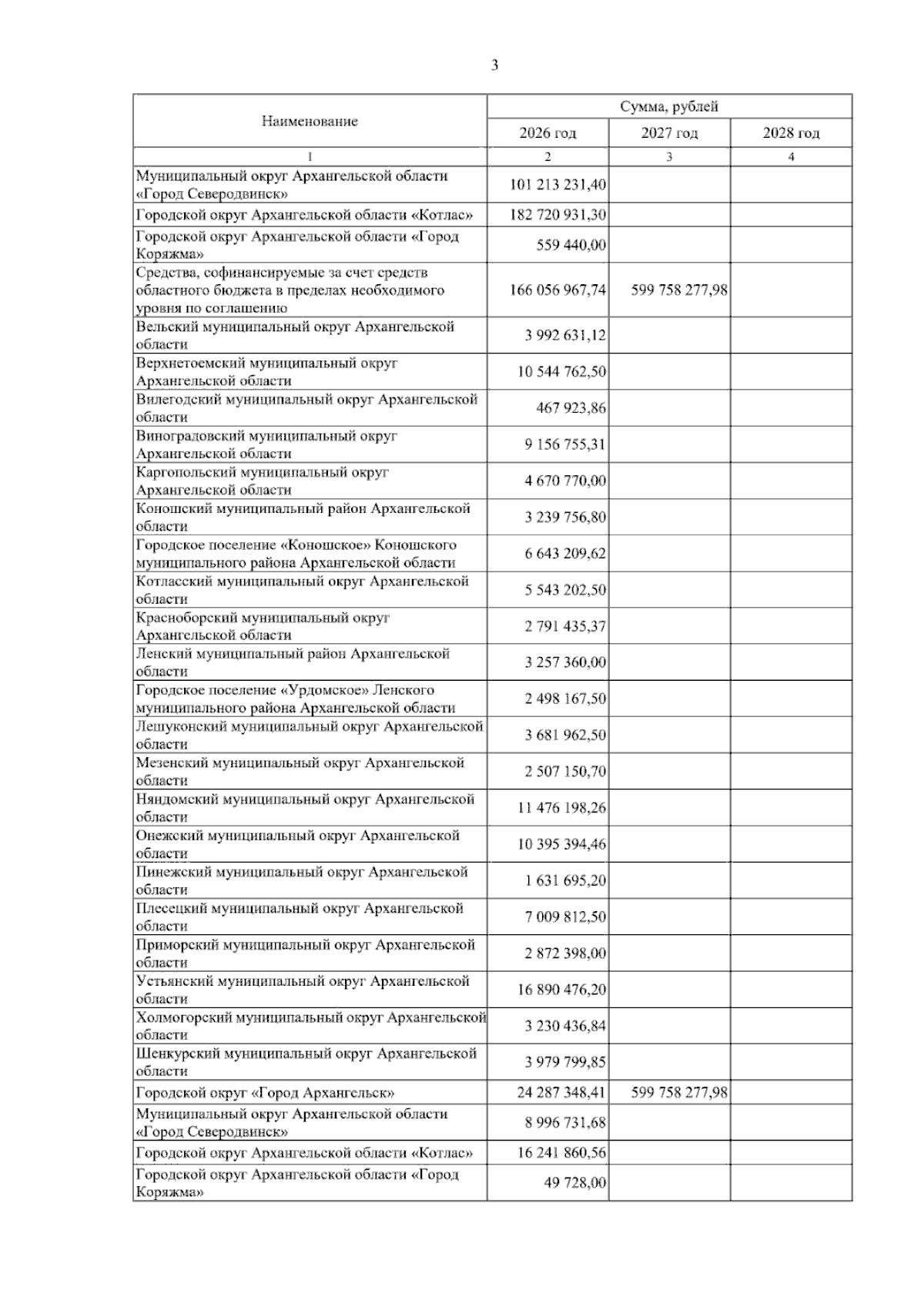 3

| Наименование | Сумма, рублей |  |  |
|---|---|---|---|
|  | 2026 год | 2027 год | 2028 год |
| 1 | 2 | 3 | 4 |
| Муниципальный округ Архангельской области «Город Северодвинск» | 101 213 231,40 |  |  |
| Городской округ Архангельской области «Котлас» | 182 720 931,30 |  |  |
| Городской округ Архангельской области «Город Коряжма» | 559 440,00 |  |  |
| Средства, софинансируемые за счет средств областного бюджета в пределах необходимого уровня по соглашению | 166 056 967,74 | 599 758 277,98 |  |
| Вельский муниципальный округ Архангельской области | 3 992 631,12 |  |  |
| Верхнетоемский муниципальный округ Архангельской области | 10 544 762,50 |  |  |
| Вилегодский муниципальный округ Архангельской области | 467 923,86 |  |  |
| Виноградовский муниципальный округ Архангельской области | 9 156 755,31 |  |  |
| Каргопольский муниципальный округ Архангельской области | 4 670 770,00 |  |  |
| Коношский муниципальный район Архангельской области | 3 239 756,80 |  |  |
| Городское поселение «Коношское» Коношского муниципального района Архангельской области | 6 643 209,62 |  |  |
| Котласский муниципальный округ Архангельской области | 5 543 202,50 |  |  |
| Красноборский муниципальный округ Архангельской области | 2 791 435,37 |  |  |
| Ленский муниципальный район Архангельской области | 3 257 360,00 |  |  |
| Городское поселение «Урдомское» Ленского муниципального района Архангельской области | 2 498 167,50 |  |  |
| Лешуконский муниципальный округ Архангельской области | 3 681 962,50 |  |  |
| Мезенский муниципальный округ Архангельской области | 2 507 150,70 |  |  |
| Няндомский муниципальный округ Архангельской области | 11 476 198,26 |  |  |
| Онежский муниципальный округ Архангельской области | 10 395 394,46 |  |  |
| Пинежский муниципальный округ Архангельской области | 1 631 695,20 |  |  |
| Плесецкий муниципальный округ Архангельской области | 7 009 812,50 |  |  |
| Приморский муниципальный округ Архангельской области | 2 872 398,00 |  |  |
| Устьянский муниципальный округ Архангельской области | 16 890 476,20 |  |  |
| Холмогорский муниципальный округ Архангельской области | 3 230 436,84 |  |  |
| Шенкурский муниципальный округ Архангельской области | 3 979 799,85 |  |  |
| Городской округ «Город Архангельск» | 24 287 348,41 | 599 758 277,98 |  |
| Муниципальный округ Архангельской области «Город Северодвинск» | 8 996 731,68 |  |  |
| Городской округ Архангельской области «Котлас» | 16 241 860,56 |  |  |
| Городской округ Архангельской области «Город Коряжма» | 49 728,00 |  |  |